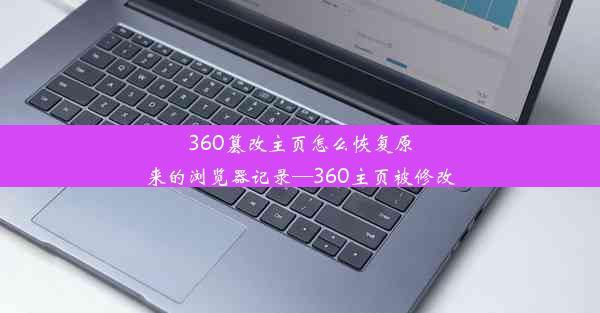 360篡改主页怎么恢复原来的浏览器记录—360主页被修改